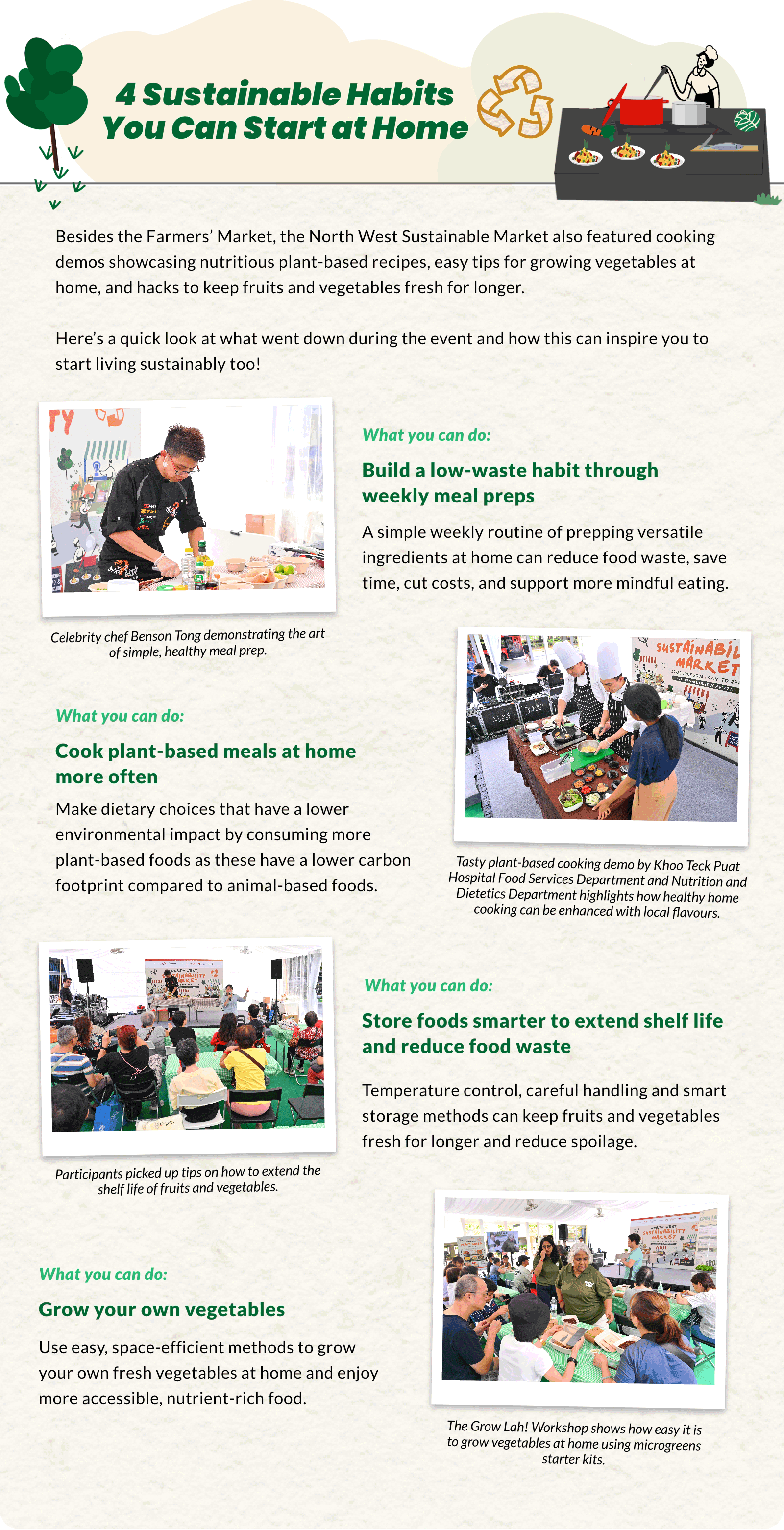 4 Sustainable Habits You Can Start at Home

Besides the Farmers' Market, the North West Sustainable Market also featured cooking demos showcasing nutritious plant-based recipes, easy tips for growing vegetables at home, and hacks to keep fruits and vegetables fresh for longer.

Here's a quick look at what went down during the event and how this can inspire you to start living sustainably too!

Celebrity chef Benson Tong demonstrating the art of simple, healthy meal prep.

What you can do:

Build a low-waste habit through weekly meal preps

A simple weekly routine of prepping versatile ingredients at home can reduce food waste, save time, cut costs, and support more mindful eating.

What you can do:

Cook plant-based meals at home more often

Make dietary choices that have a lower environmental impact by consuming more plant-based foods as these have a lower carbon footprint compared to animal-based foods.

Tasty plant-based cooking demo by Khoo Teck Puat Hospital Food Services Department and Nutrition and Dietetics Department highlights how healthy home cooking can be enhanced with local flavours.

Participants picked up tips on how to extend the shelf life of fruits and vegetables.

What you can do:

Store foods smarter to extend shelf life and reduce food waste

Temperature control, careful handling and smart storage methods can keep fruits and vegetables fresh for longer and reduce spoilage.

What you can do:

Grow your own vegetables

Use easy, space-efficient methods to grow your own fresh vegetables at home and enjoy more accessible, nutrient-rich food.

The Grow Lah! Workshop shows how easy it is to grow vegetables at home using microgreens starter kits.